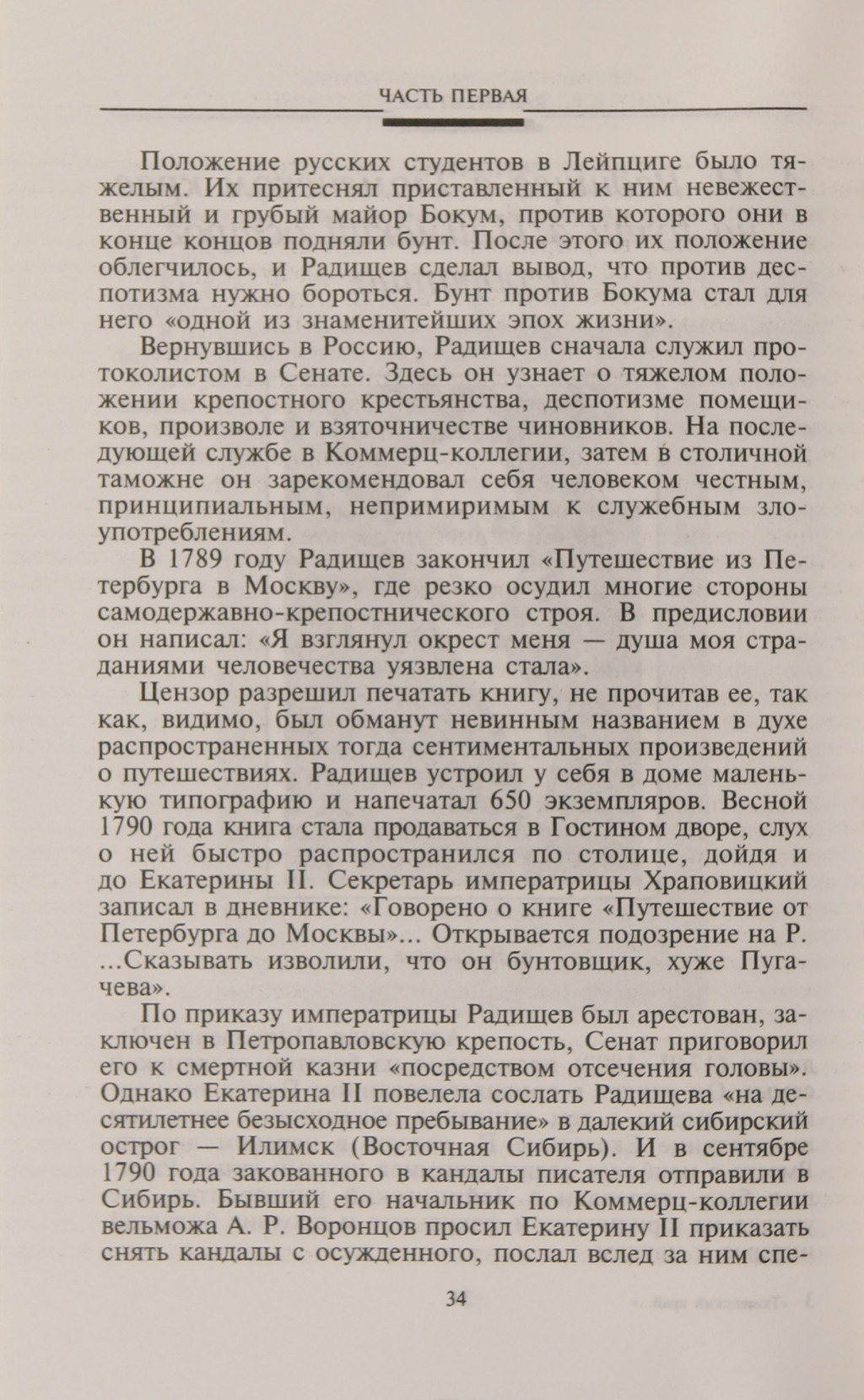 ЧАСТЬ ПЕРВАЯ

Положение русских студентов в Лейпциге было тяжелым. Их притеснял приставленный к ним невежественный и грубый майор Бокум, против которого они в конце концов подняли бунт. После этого их положение облегчилось, и Радищев сделал вывод, что против деспотизма нужно бороться. Бунт против Бокума стал для него «одной из знаменитейших эпох жизни».

Вернувшись в Россию, Радищев сначала служил протоколистом в Сенате. Здесь он узнает о тяжелом положении крепостного крестьянства, деспотизме помещиков, произволе и взяточничестве чиновников. На последующей службе в Коммерц-коллегии, затем в столичной таможне он зарекомендовал себя человеком честным, принципиальным, непримиримым к служебным злоупотреблениям.

В 1789 году Радищев закончил «Путешествие из Петербурга в Москву», где резко осудил многие стороны самодержавно-крепостнического строя. В предисловии он написал: «Я взглянул окрест меня — душа моя страданиями человечества уязвлена стала».

Цензор разрешил печатать книгу, не прочитав ее, так как, видимо, был обманут невинным названием в духе распространенных тогда сентиментальных произведений о путешествиях. Радищев устроил у себя в доме маленькую типографию и напечатал 650 экземпляров. Весной 1790 года книга стала продаваться в Гостином дворе, слух о ней быстро распространился по столице, дойдя и до Екатерины II. Секретарь императрицы Храповицкий записал в дневнике: «Говорено о книге «Путешествие от Петербурга до Москвы»... Открывается подозрение на Р. ...Сказывать изволили, что он бунтовщик, хуже Пугачева».

По приказу императрицы Радищев был арестован, заключен в Петропавловскую крепость, Сенат приговорил его к смертной казни «посредством отсечения головы». Однако Екатерина II повелела сослать Радищева «на десятилетнее безысходное пребывание» в далекий сибирский острог — Илимск (Восточная Сибирь). И в сентябре 1790 года закованного в кандалы писателя отправили в Сибирь. Бывший его начальник по Коммерц-коллегии вельможа А. Р. Воронцов просил Екатерину II приказать снять кандалы с осужденного, послал вслед за ним спе-

34